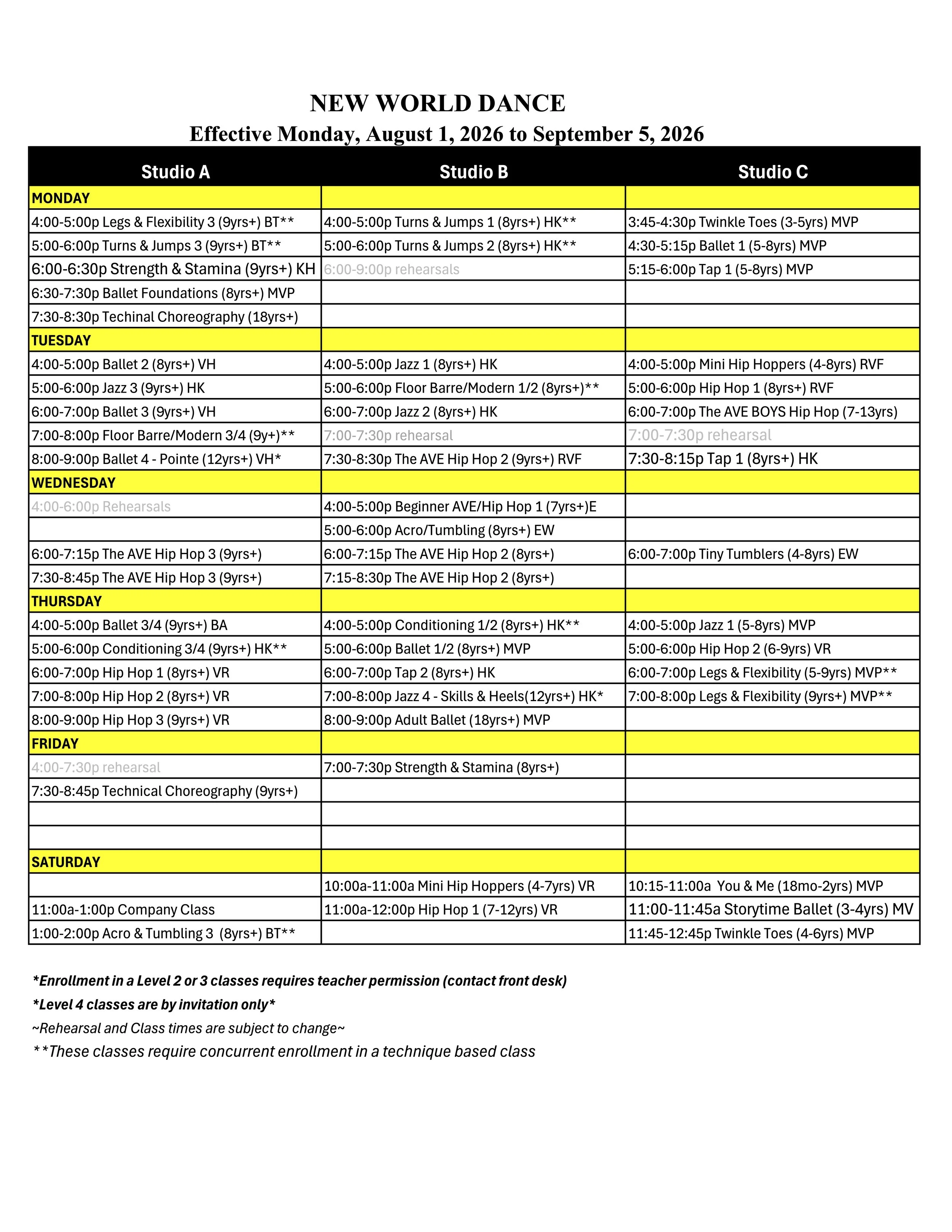 NEW WORLD DANCE
Effective Monday, August 1, 2026 to September 5, 2026

| Studio A | Studio B | Studio C |
|---|---|---|
| MONDAY | | |
| 4:00-5:00p Legs & Flexibility 3 (9yrs+) BT** | 4:00-5:00p Turns & Jumps 1 (8yrs+) HK** | 3:45-4:30p Twinkle Toes (3-5yrs) MVP |
| 5:00-6:00p Turns & Jumps 3 (9yrs+) BT** | 5:00-6:00p Turns & Jumps 2 (8yrs+) HK** | 4:30-5:15p Ballet 1 (5-8yrs) MVP |
| 6:00-6:30p Strength & Stamina (9yrs+) KH | 6:00-9:00p rehearsals | 5:15-6:00p Tap 1 (5-8yrs) MVP |
| 6:30-7:30p Ballet Foundations (8yrs+) MVP | | |
| 7:30-8:30p Techinal Choreography (18yrs+) | | |
| TUESDAY | | |
| 4:00-5:00p Ballet 2 (8yrs+) VH | 4:00-5:00p Jazz 1 (8yrs+) HK | 4:00-5:00p Mini Hip Hoppers (4-8yrs) RVF |
| 5:00-6:00p Jazz 3 (9yrs+) HK | 5:00-6:00p Floor Barre/Modern 1/2 (8yrs+)** | 5:00-6:00p Hip Hop 1 (8yrs+) RVF |
| 6:00-7:00p Ballet 3 (9yrs+) VH | 6:00-7:00p Jazz 2 (8yrs+) HK | 6:00-7:00p The AVE BOYS Hip Hop (7-13yrs) |
| 7:00-8:00p Floor Barre/Modern 3/4 (9y+)** | 7:00-7:30p rehearsal | 7:00-7:30p rehearsal |
| 8:00-9:00p Ballet 4 - Pointe (12yrs+) VH* | 7:30-8:30p The AVE Hip Hop 2 (9yrs+) RVF | 7:30-8:15p Tap 1 (8yrs+) HK |
| WEDNESDAY | | |
| 4:00-6:00p Rehearsals | 4:00-5:00p Beginner AVE/Hip Hop 1 (7yrs+)E | |
| | 5:00-6:00p Acro/Tumbling (8yrs+) EW | |
| 6:00-7:15p The AVE Hip Hop 3 (9yrs+) | 6:00-7:15p The AVE Hip Hop 2 (8yrs+) | 6:00-7:00p Tiny Tumblers (4-8yrs) EW |
| 7:30-8:45p The AVE Hip Hop 3 (9yrs+) | 7:15-8:30p The AVE Hip Hop 2 (8yrs+) | |
| THURSDAY | | |
| 4:00-5:00p Ballet 3/4 (9yrs+) BA | 4:00-5:00p Conditioning 1/2 (8yrs+) HK** | 4:00-5:00p Jazz 1 (5-8yrs) MVP |
| 5:00-6:00p Conditioning 3/4 (9yrs+) HK** | 5:00-6:00p Ballet 1/2 (8yrs+) MVP | 5:00-6:00p Hip Hop 2 (6-9yrs) VR |
| 6:00-7:00p Hip Hop 1 (8yrs+) VR | 6:00-7:00p Tap 2 (8yrs+) HK | 6:00-7:00p Legs & Flexibility (5-9yrs) MVP** |
| 7:00-8:00p Hip Hop 2 (8yrs+) VR | 7:00-8:00p Jazz 4 - Skills & Heels(12yrs+) HK* | 7:00-8:00p Legs & Flexibility (9yrs+) MVP** |
| 8:00-9:00p Hip Hop 3 (9yrs+) VR | 8:00-9:00p Adult Ballet (18yrs+) MVP | |
| FRIDAY | | |
| 4:00-7:30p rehearsal | 7:00-7:30p Strength & Stamina (8yrs+) | |
| 7:30-8:45p Technical Choreography (9yrs+) | | |
| | | |
| | | |
| SATURDAY | | |
| | 10:00a-11:00a Mini Hip Hoppers (4-7yrs) VR | 10:15-11:00a You & Me (18mo-2yrs) MVP |
| 11:00a-1:00p Company Class | 11:00a-12:00p Hip Hop 1 (7-12yrs) VR | 11:00-11:45a Storytime Ballet (3-4yrs) MV |
| 1:00-2:00p Acro & Tumbling 3 (8yrs+) BT** | | 11:45-12:45p Twinkle Toes (4-6yrs) MVP |

*Enrollment in a Level 2 or 3 classes requires teacher permission (contact front desk)
*Level 4 classes are by invitation only*
~Rehearsal and Class times are subject to change~
**These classes require concurrent enrollment in a technique based class